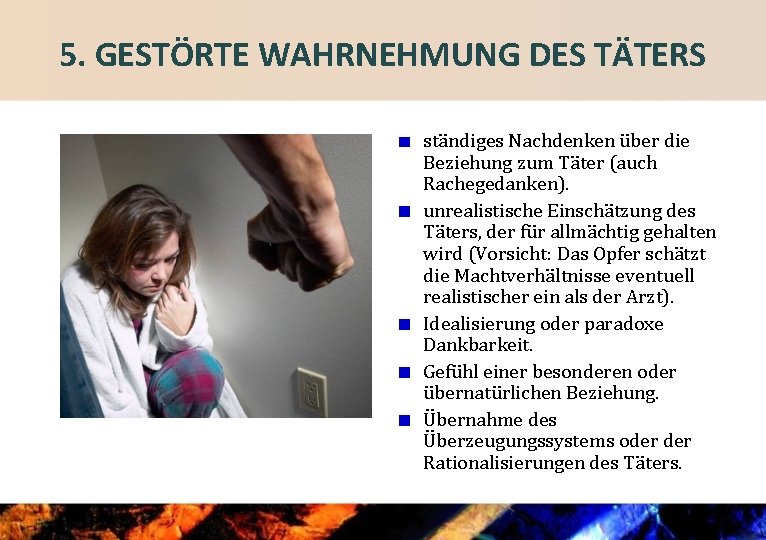 5. GESTÖRTE WAHRNEHMUNG DES TÄTERS

- ständiges Nachdenken über die Beziehung zum Täter (auch Rachegedanken).
- unrealistische Einschätzung des Täters, der für allmächtig gehalten wird (Vorsicht: Das Opfer schätzt die Machtverhältnisse eventuell realistischer ein als der Arzt).
- Idealisierung oder paradoxe Dankbarkeit.
- Gefühl einer besonderen oder übernatürlichen Beziehung.
- Übernahme des Überzeugungssystems oder der Rationalisierungen des Täters.